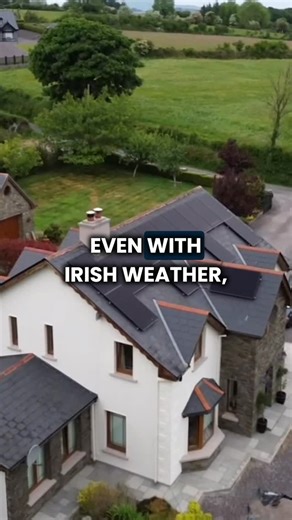 EVEN WITH IRISH WEATHER,